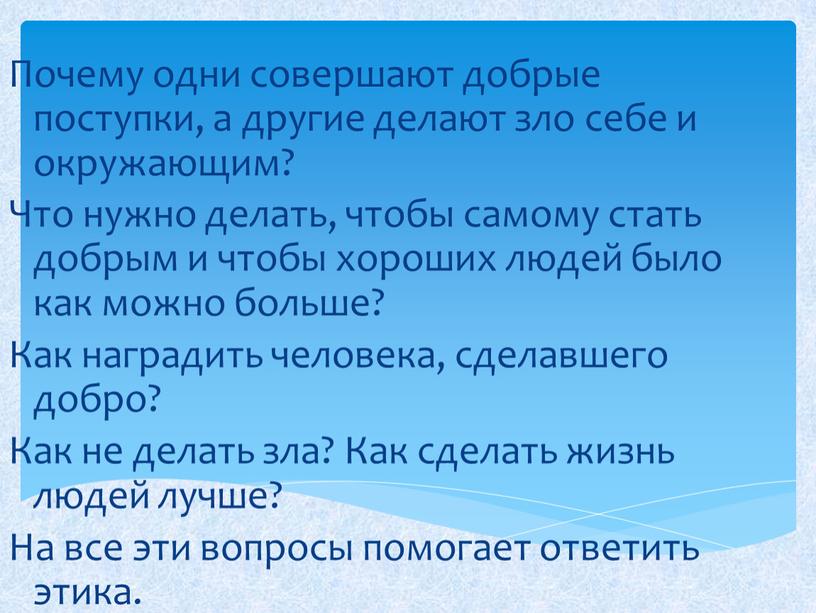 Почему одни совершают добрые поступки, а другие делают зло себе и окружающим?

Что нужно делать, чтобы самому стать добрым и чтобы хороших людей было как можно больше?

Как наградить человека, сделавшего добро?

Как не делать зла? Как сделать жизнь людей лучше?

На все эти вопросы помогает ответить этика.